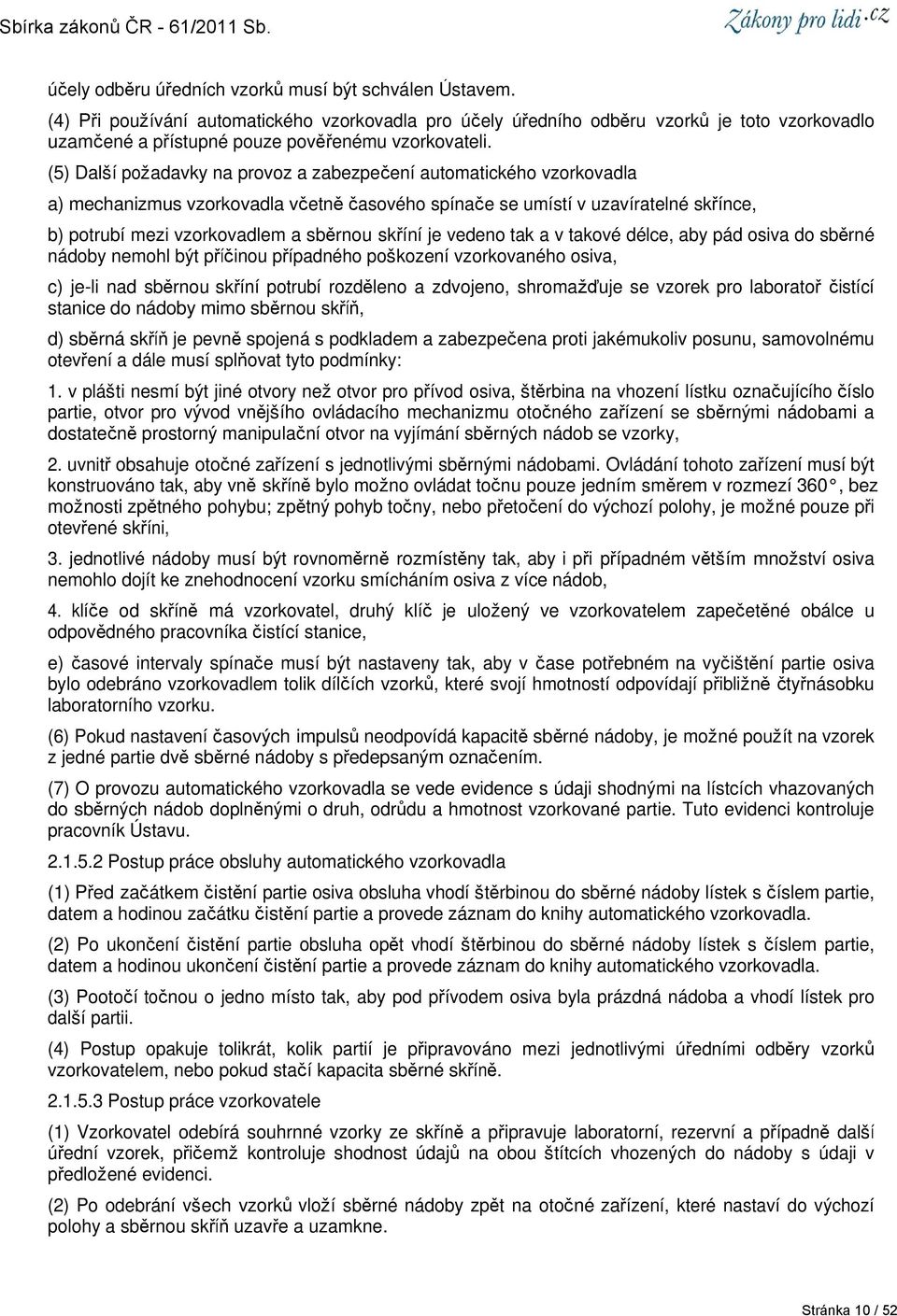 Sbírka zákonů ČR - 61/2011 Sb.

Zákony pro lidi.cz

účely odběru úředních vzorků musí být schválen Ústavem.

(4) Při používání automatického vzorkovadla pro účely úředního odběru vzorků je toto vzorkovadlo uzamčené a přístupné pouze pověřenému vzorkovateli.

(5) Další požadavky na provoz a zabezpečení automatického vzorkovadla

a) mechanizmus vzorkovadla včetně časového spínače se umístí v uzavíratelné skřínce,

b) potrubí mezi vzorkovadlem a sběrnou skříní je vedeno tak a v takové délce, aby pád osiva do sběrné nádoby nemohl být příčinou případného poškození vzorkovaného osiva,

c) je-li nad sběrnou skříní potrubí rozděleno a zdvojeno, shromažďuje se vzorek pro laboratoř čistící stanice do nádoby mimo sběrnou skříň,

d) sběrná skříň je pevně spojená s podkladem a zabezpečena proti jakémukoliv posunu, samovolnému otevření a dále musí splňovat tyto podmínky:

1. v plášti nesmí být jiné otvory než otvor pro přívod osiva, štěrbina na vhození lístku označujícího číslo partie, otvor pro vývod vnějšího ovládacího mechanizmu otočného zařízení se sběrnými nádobami a dostatečně prostorný manipulační otvor na vyjímání sběrných nádob se vzorky,

2. uvnitř obsahuje otočné zařízení s jednotlivými sběrnými nádobami. Ovládání tohoto zařízení musí být konstruováno tak, aby vně skříně bylo možno ovládat točnu pouze jedním směrem v rozmezí 360°, bez možnosti zpětného pohybu; zpětný pohyb točny, nebo přetočení do výchozí polohy, je možné pouze při otevřené skříni,

3. jednotlivé nádoby musí být rovnoměrně rozmístěny tak, aby i při případném větším množství osiva nemohlo dojít ke znehodnocení vzorku smícháním osiva z více nádob,

4. klíče od skříně má vzorkovatel, druhý klíč je uložený ve vzorkovatelem zapečetěné obálce u odpovědného pracovníka čistící stanice,

e) časové intervaly spínače musí být nastaveny tak, aby v čase potřebném na vyčištění partie osiva bylo odebráno vzorkovadlem tolik dílčích vzorků, které svojí hmotností odpovídají přibližně čtyřnásobku laboratorního vzorku.

(6) Pokud nastavení časových impulsů neodpovídá kapacitě sběrné nádoby, je možné použít na vzorek z jedné partie dvě sběrné nádoby s předepsaným označením.

(7) O provozu automatického vzorkovadla se vede evidence s údaji shodnými na lístcích vhazovaných do sběrných nádob doplněnými o druh, odrůdu a hmotnost vzorkované partie. Tuto evidenci kontroluje pracovník Ústavu.

2.1.5.2 Postup práce obsluhy automatického vzorkovadla

(1) Před začátkem čistění partie osiva obsluha vhodí štěrbinou do sběrné nádoby lístek s číslem partie, datem a hodinou začátku čistění partie a provede záznam do knihy automatického vzorkovadla.

(2) Po ukončení čistění partie obsluha opět vhodí štěrbinou do sběrné nádoby lístek s číslem partie, datem a hodinou ukončení čistění partie a provede záznam do knihy automatického vzorkovadla.

(3) Pootočí točnou o jedno místo tak, aby pod přívodem osiva byla prázdná nádoba a vhodí lístek pro další partii.

(4) Postup opakuje tolikrát, kolik partií je připravováno mezi jednotlivými úředními odběry vzorků vzorkovatelem, nebo pokud stačí kapacita sběrné skříně.

2.1.5.3 Postup práce vzorkovatele

(1) Vzorkovatel odebírá souhrnné vzorky ze skříně a připravuje laboratorní, rezervní a případně další úřední vzorek, přičemž kontroluje shodnost údajů na obou štítcích vhozených do nádoby s údaji v předložené evidenci.

(2) Po odebrání všech vzorků vloží sběrné nádoby zpět na otočné zařízení, které nastaví do výchozí polohy a sběrnou skříň uzavře a uzamkne.

Stránka 10 / 52